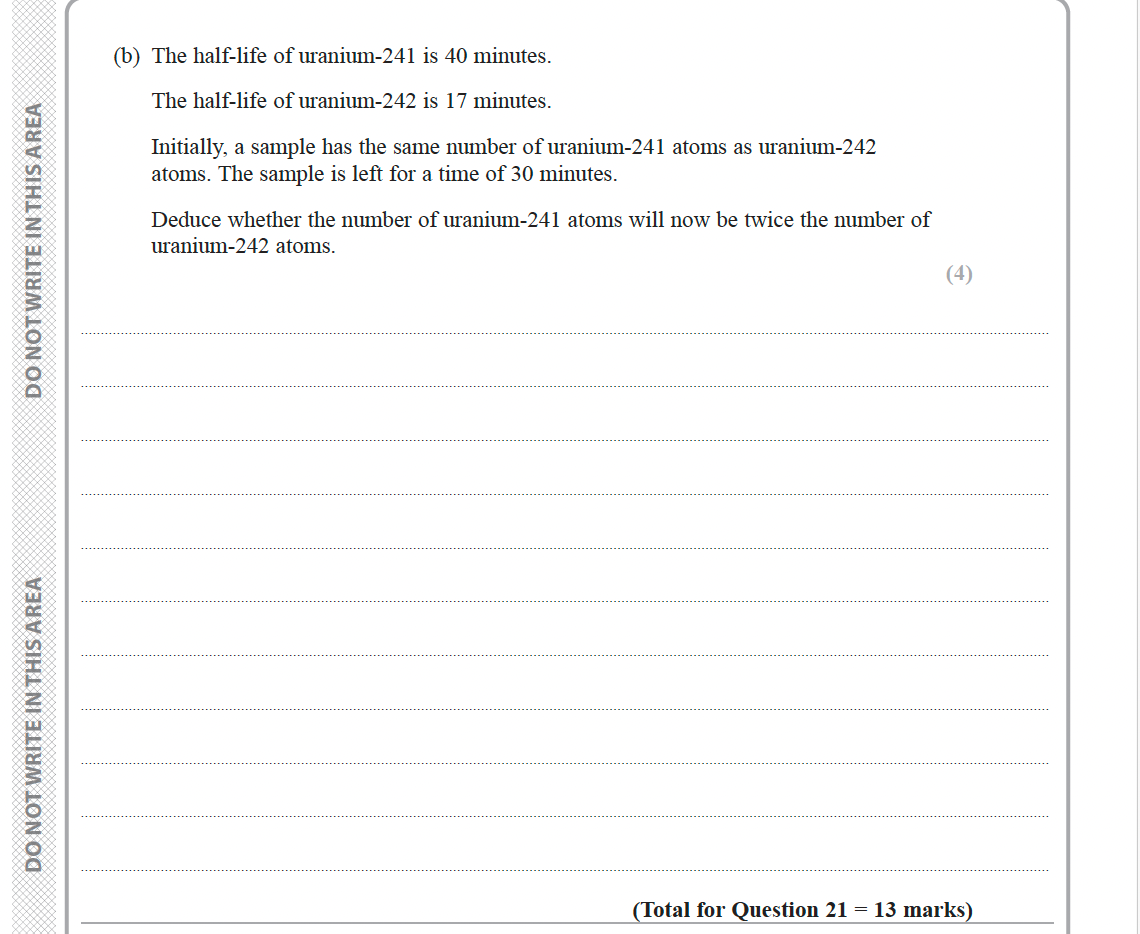 DO NOT WRITE IN THIS AREA

DO NOT WRITE IN THIS AREA

(b) The half-life of uranium-241 is 40 minutes.

The half-life of uranium-242 is 17 minutes.

Initially, a sample has the same number of uranium-241 atoms as uranium-242 atoms. The sample is left for a time of 30 minutes.

Deduce whether the number of uranium-241 atoms will now be twice the number of uranium-242 atoms.

(4)

(Total for Question 21 = 13 marks)